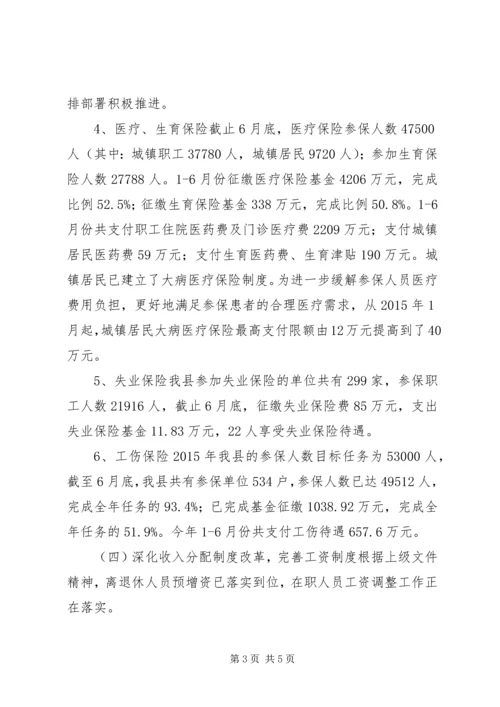 排部署积极推进。

4、医疗、生育保险截止6月底，医疗保险参保人数47500人（其中：城镇职工37780人，城镇居民9720人）；参加生育保险人数27788人。1-6月份征缴医疗保险基金4206万元，完成比例52.5%；征缴生育保险基金338万元，完成比例50.8%。1-6月份共支付职工住院医药费及门诊医疗费2209万元；支付城镇居民医药费59万元；支付生育医药费、生育津贴190万元。城镇居民已建立了大病医疗保险制度。为进一步缓解参保人员医疗费用负担，更好地满足参保患者的合理医疗需求，从2015年1月起，城镇居民大病医疗保险最高支付限额由12万元提高到了40万元。

5、失业保险我县参加失业保险的单位共有299家，参保职工人数21916人，截止6月底，征缴失业保险费85万元，支出失业保险基金11.83万元，22人享受失业保险待遇。

6、工伤保险2015年我县的参保人数目标任务为53000人，截至6月底，我县共有参保单位534户，参保人数已达49512人，完成全年任务的93.4%；已完成基金征缴1038.92万元，完成全年任务的51.9%。今年1-6月份共支付工伤待遇657.6万元。

（四）深化收入分配制度改革，完善工资制度根据上级文件精神，离退休人员预增资已落实到位，在职人员工资调整工作正在落实。

第3页 共5页